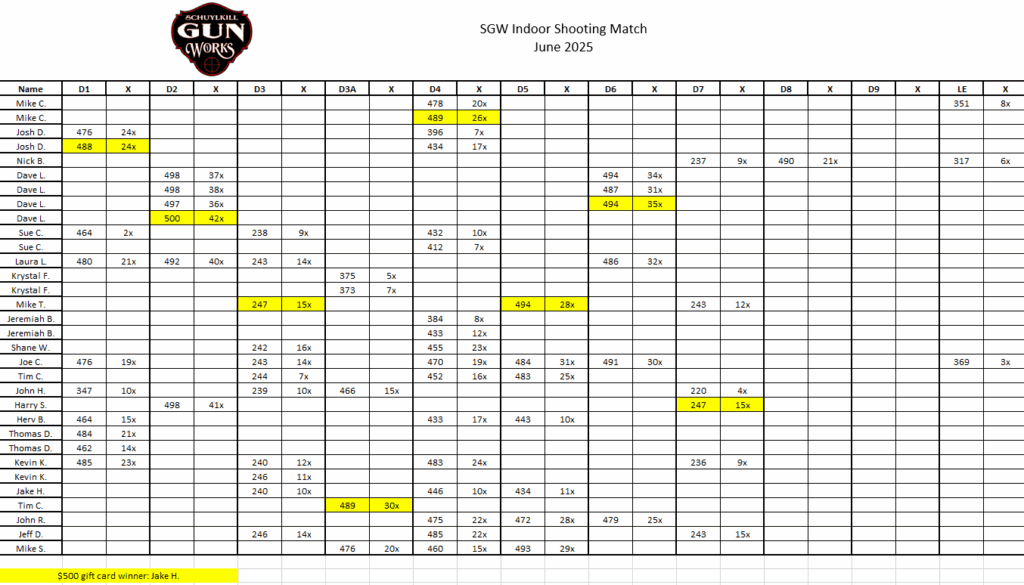 SCHUYLKILL GUN WORKS

SGW Indoor Shooting Match
June 2025

| Name | D1 | X | D2 | X | D3 | X | D3A | X | D4 | X | D5 | X | D6 | X | D7 | X | D8 | X | D9 | X | LE | X |
|---|---|---|---|---|---|---|---|---|---|---|---|---|---|---|---|---|---|---|---|---|---|---|
| Mike C. | | | | | | | | | 478 | 20x | | | | | | | | | | | 351 | 8x |
| Mike C. | | | | | | | | | 489 | 26x | | | | | | | | | | | | |
| Josh D. | 476 | 24x | | | | | | | 396 | 7x | | | | | | | | | | | | |
| Josh D. | 488 | 24x | | | | | | | 434 | 17x | | | | | | | | | | | | |
| Nick B. | | | | | | | | | | | | | | | 237 | 9x | 490 | 21x | | | 317 | 6x |
| Dave L. | | | 498 | 37x | | | | | | | | | 494 | 34x | | | | | | | | |
| Dave L. | | | 498 | 38x | | | | | | | | | 487 | 31x | | | | | | | | |
| Dave L. | | | 497 | 36x | | | | | | | | | 494 | 35x | | | | | | | | |
| Dave L. | | | 500 | 42x | | | | | | | | | | | | | | | | | | |
| Sue C. | 464 | 2x | | | 238 | 9x | | | 432 | 10x | | | | | | | | | | | | |
| Sue C. | | | | | | | | | 412 | 7x | | | | | | | | | | | | |
| Laura L. | 480 | 21x | 492 | 40x | 243 | 14x | | | | | | | 486 | 32x | | | | | | | | |
| Krystal F. | | | | | | | 375 | 5x | | | | | | | | | | | | | | |
| Krystal F. | | | | | | | 373 | 7x | | | | | | | | | | | | | | |
| Mike T. | | | | | 247 | 15x | | | | | 494 | 28x | | | 243 | 12x | | | | | | |
| Jeremiah B. | | | | | | | | | 384 | 8x | | | | | | | | | | | | |
| Jeremiah B. | | | | | | | | | 433 | 12x | | | | | | | | | | | | |
| Shane W. | | | | | 242 | 16x | | | 455 | 23x | | | | | | | | | | | | |
| Joe C. | 476 | 19x | | | 243 | 14x | | | 470 | 19x | 484 | 31x | 491 | 30x | | | | | | | 369 | 3x |
| Tim C. | | | | | 244 | 7x | | | 452 | 16x | 483 | 25x | | | | | | | | | | |
| John H. | 347 | 10x | | | 239 | 10x | 466 | 15x | | | | | | | 220 | 4x | | | | | | |
| Harry S. | | | 498 | 41x | | | | | | | | | | | 247 | 15x | | | | | | |
| Herv B. | 464 | 15x | | | | | | | 433 | 17x | 443 | 10x | | | | | | | | | | |
| Thomas D. | 484 | 21x | | | | | | | | | | | | | | | | | | | | |
| Thomas D. | 462 | 14x | | | | | | | | | | | | | | | | | | | | |
| Kevin K. | 485 | 23x | | | 240 | 12x | | | 483 | 24x | | | | | 236 | 9x | | | | | | |
| Kevin K. | | | | | 246 | 11x | | | | | | | | | | | | | | | | |
| Jake H. | | | | | 240 | 10x | | | 446 | 10x | 434 | 11x | | | | | | | | | | |
| Tim C. | | | | | | | 489 | 30x | | | | | | | | | | | | | | |
| John R. | | | | | | | | | 475 | 22x | 472 | 28x | 479 | 25x | | | | | | | | |
| Jeff D. | | | | | 246 | 14x | | | 485 | 22x | | | | | 243 | 15x | | | | | | |
| Mike S. | | | | | | | 476 | 20x | 460 | 15x | 493 | 29x | | | | | | | | | | |

$500 gift card winner: Jake H.